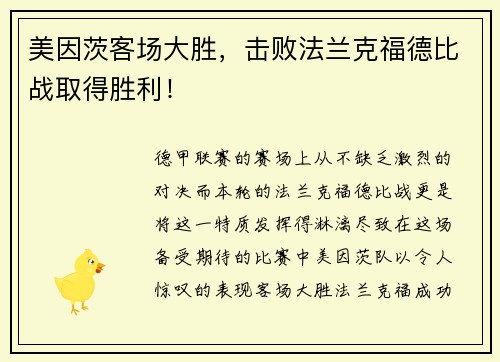 美因茨客场大胜，击败法兰克福德比战取得胜利！

德甲联赛的赛场上从不缺乏激烈的对决而本轮的法兰克福德比战更是将这一特质发挥得淋漓尽致在这场备受期待的比赛中美因茨队以令人惊叹的表现客场大胜法兰克福成功